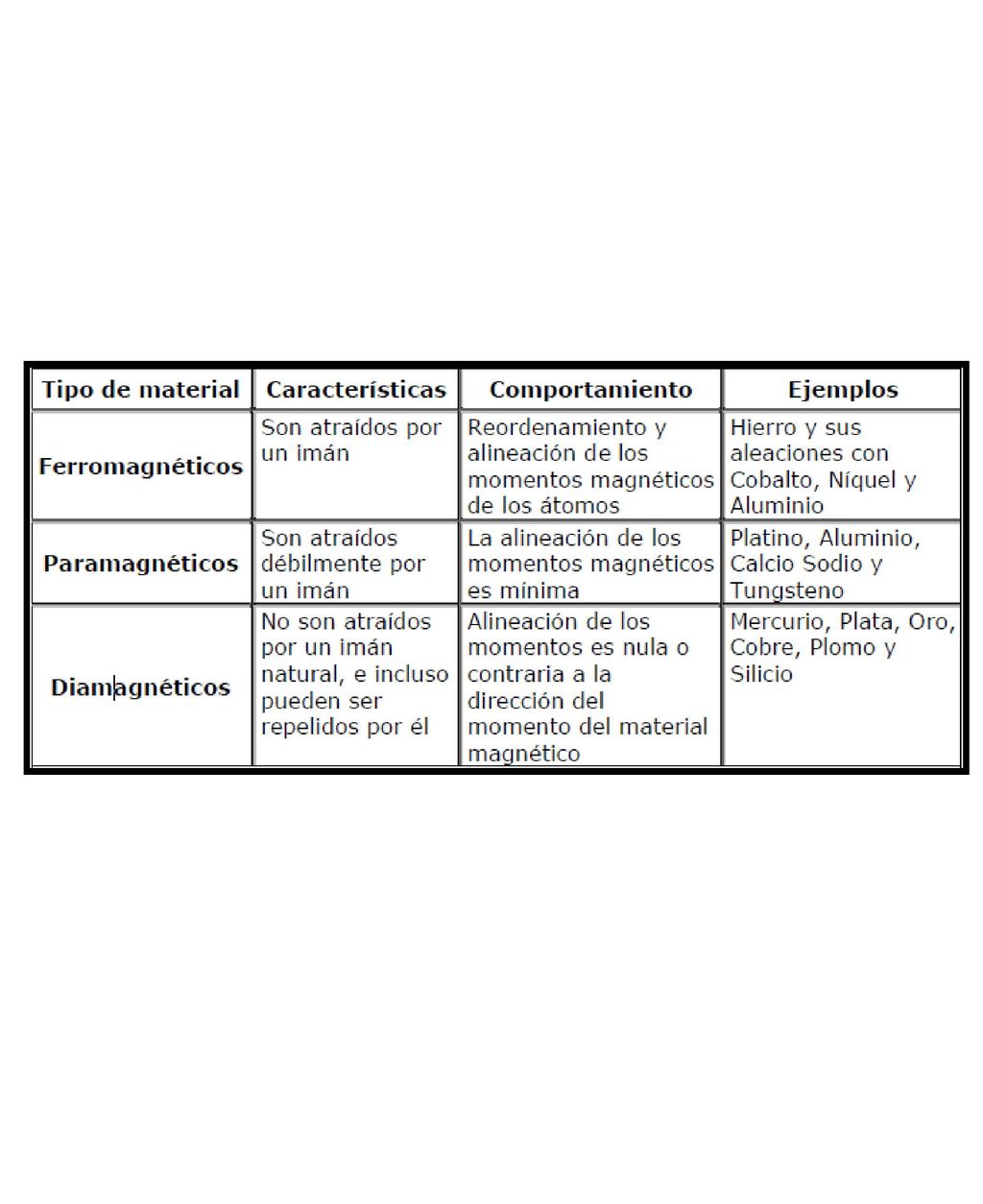 | Tipo de material | Características | Comportamiento | Ejemplos |
|---|---|---|---|
| Ferromagnéticos | Son atraídos por un imán | Reordenamiento y alineación de los momentos magnéticos de los átomos | Hierro y sus aleaciones con Cobalto, Níquel y Aluminio |
| Paramagnéticos | Son atraídos débilmente por un imán | La alineación de los momentos magnéticos es mínima | Platino, Aluminio, Calcio Sodio y Tungsteno |
| Diamagnéticos | No son atraídos por un imán natural, e incluso pueden ser repelidos por él | Alineación de los momentos es nula o contraria a la dirección del momento del material magnético | Mercurio, Plata, Oro, Cobre, Plomo y Silicio |